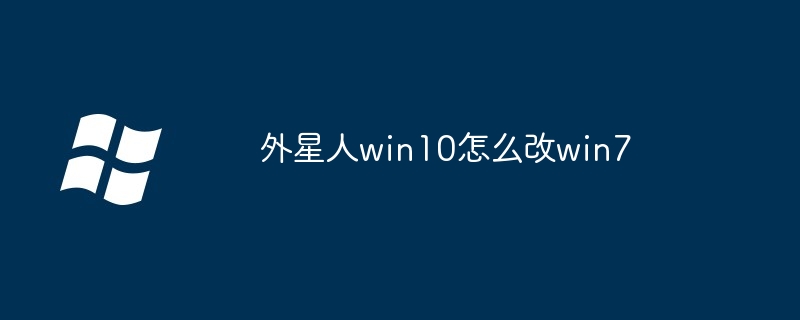 外星人win10怎么改win7